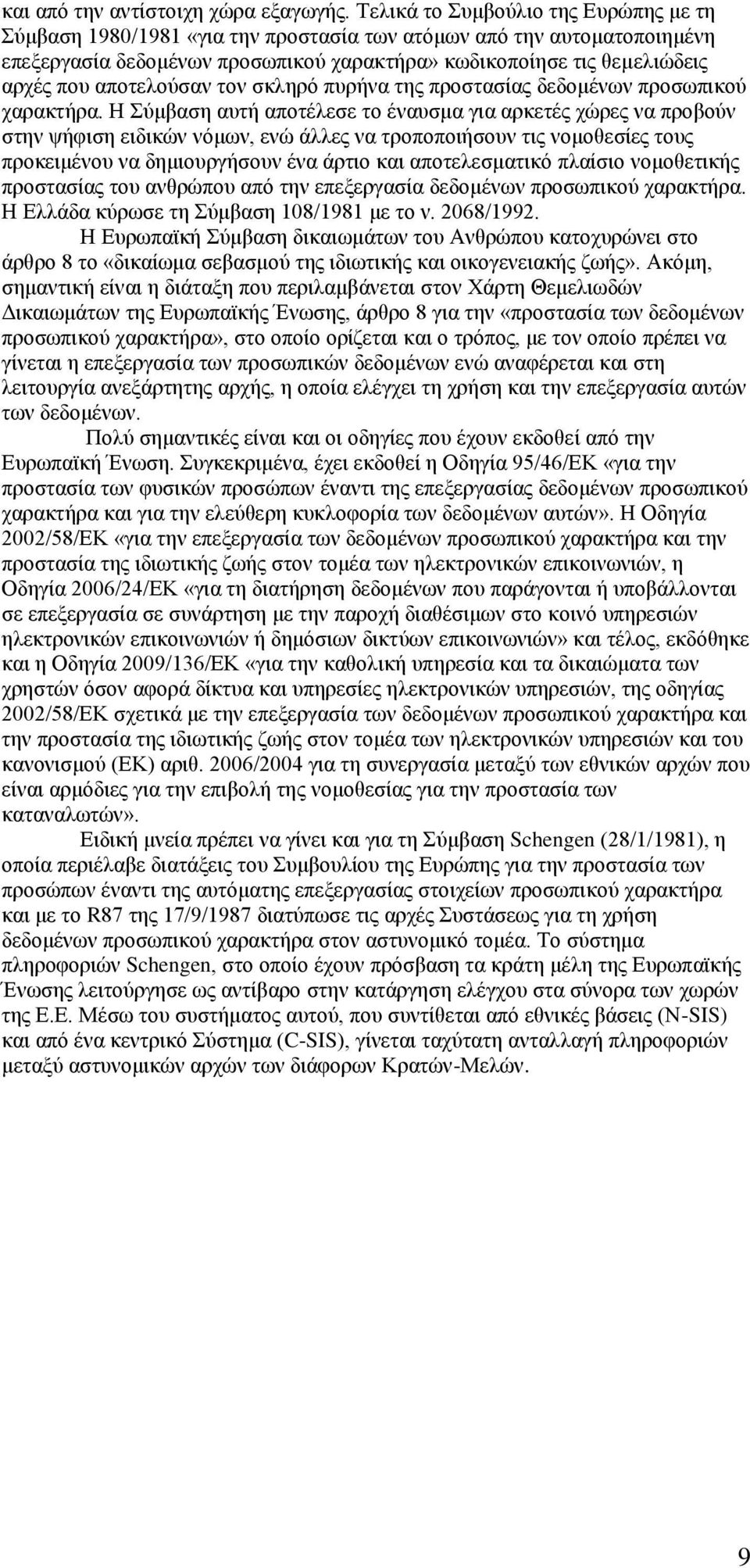 και από την αντίστοιχη χώρα εξαγωγής. Τελικά το Συμβούλιο της Ευρώπης με τη Σύμβαση 1980/1981 «για την προστασία των ατόμων από την αυτοματοποιημένη επεξεργασία δεδομένων προσωπικού χαρακτήρα» κωδικοποίησε τις θεμελιώδεις αρχές που αποτελούσαν τον σκληρό πυρήνα της προστασίας δεδομένων προσωπικού χαρακτήρα. Η Σύμβαση αυτή αποτέλεσε το έναυσμα για αρκετές χώρες να προβούν στην ψήφιση ειδικών νόμων, ενώ άλλες να τροποποιήσουν τις νομοθεσίες τους προκειμένου να δημιουργήσουν ένα άρτιο και αποτελεσματικό πλαίσιο νομοθετικής προστασίας του ανθρώπου από την επεξεργασία δεδομένων προσωπικού χαρακτήρα. Η Ελλάδα κύρωσε τη Σύμβαση 108/1981 με το ν. 2068/1992.

Η Ευρωπαϊκή Σύμβαση δικαιωμάτων του Ανθρώπου κατοχυρώνει στο άρθρο 8 το «δικαίωμα σεβασμού της ιδιωτικής και οικογενειακής ζωής». Ακόμη, σημαντική είναι η διάταξη που περιλαμβάνεται στον Χάρτη Θεμελιωδών Δικαιωμάτων της Ευρωπαϊκής Ένωσης, άρθρο 8 για την «προστασία των δεδομένων προσωπικού χαρακτήρα», στο οποίο ορίζεται και ο τρόπος, με τον οποίο πρέπει να γίνεται η επεξεργασία των προσωπικών δεδομένων ενώ αναφέρεται και στη λειτουργία ανεξάρτητης αρχής, η οποία ελέγχει τη χρήση και την επεξεργασία αυτών των δεδομένων.

Πολύ σημαντικές είναι και οι οδηγίες που έχουν εκδοθεί από την Ευρωπαϊκή Ένωση. Συγκεκριμένα, έχει εκδοθεί η Οδηγία 95/46/ΕΚ «για την προστασία των φυσικών προσώπων έναντι της επεξεργασίας δεδομένων προσωπικού χαρακτήρα και για την ελεύθερη κυκλοφορία των δεδομένων αυτών». Η Οδηγία 2002/58/ΕΚ «για την επεξεργασία των δεδομένων προσωπικού χαρακτήρα και την προστασία της ιδιωτικής ζωής στον τομέα των ηλεκτρονικών επικοινωνιών, η Οδηγία 2006/24/ΕΚ «για τη διατήρηση δεδομένων που παράγονται ή υποβάλλονται σε επεξεργασία σε συνάρτηση με την παροχή διαθέσιμων στο κοινό υπηρεσιών ηλεκτρονικών επικοινωνιών ή δημόσιων δικτύων επικοινωνιών» και τέλος, εκδόθηκε και η Οδηγία 2009/136/ΕΚ «για την καθολική υπηρεσία και τα δικαιώματα των χρηστών όσον αφορά δίκτυα και υπηρεσίες ηλεκτρονικών υπηρεσιών, της οδηγίας 2002/58/ΕΚ σχετικά με την επεξεργασία των δεδομένων προσωπικού χαρακτήρα και την προστασία της ιδιωτικής ζωής στον τομέα των ηλεκτρονικών υπηρεσιών και του κανονισμού (ΕΚ) αριθ. 2006/2004 για τη συνεργασία μεταξύ των εθνικών αρχών που είναι αρμόδιες για την επιβολή της νομοθεσίας για την προστασία των καταναλωτών».

Ειδική μνεία πρέπει να γίνει και για τη Σύμβαση Schengen (28/1/1981), η οποία περιέλαβε διατάξεις του Συμβουλίου της Ευρώπης για την προστασία των προσώπων έναντι της αυτόματης επεξεργασίας στοιχείων προσωπικού χαρακτήρα και με το R87 της 17/9/1987 διατύπωσε τις αρχές Συστάσεως για τη χρήση δεδομένων προσωπικού χαρακτήρα στον αστυνομικό τομέα. Το σύστημα πληροφοριών Schengen, στο οποίο έχουν πρόσβαση τα κράτη μέλη της Ευρωπαϊκής Ένωσης λειτούργησε ως αντίβαρο στην κατάργηση ελέγχου στα σύνορα των χωρών της Ε.Ε. Μέσω του συστήματος αυτού, που συντίθεται από εθνικές βάσεις (N-SIS) και από ένα κεντρικό Σύστημα (C-SIS), γίνεται ταχύτατη ανταλλαγή πληροφοριών μεταξύ αστυνομικών αρχών των διάφορων Κρατών-Μελών.

9